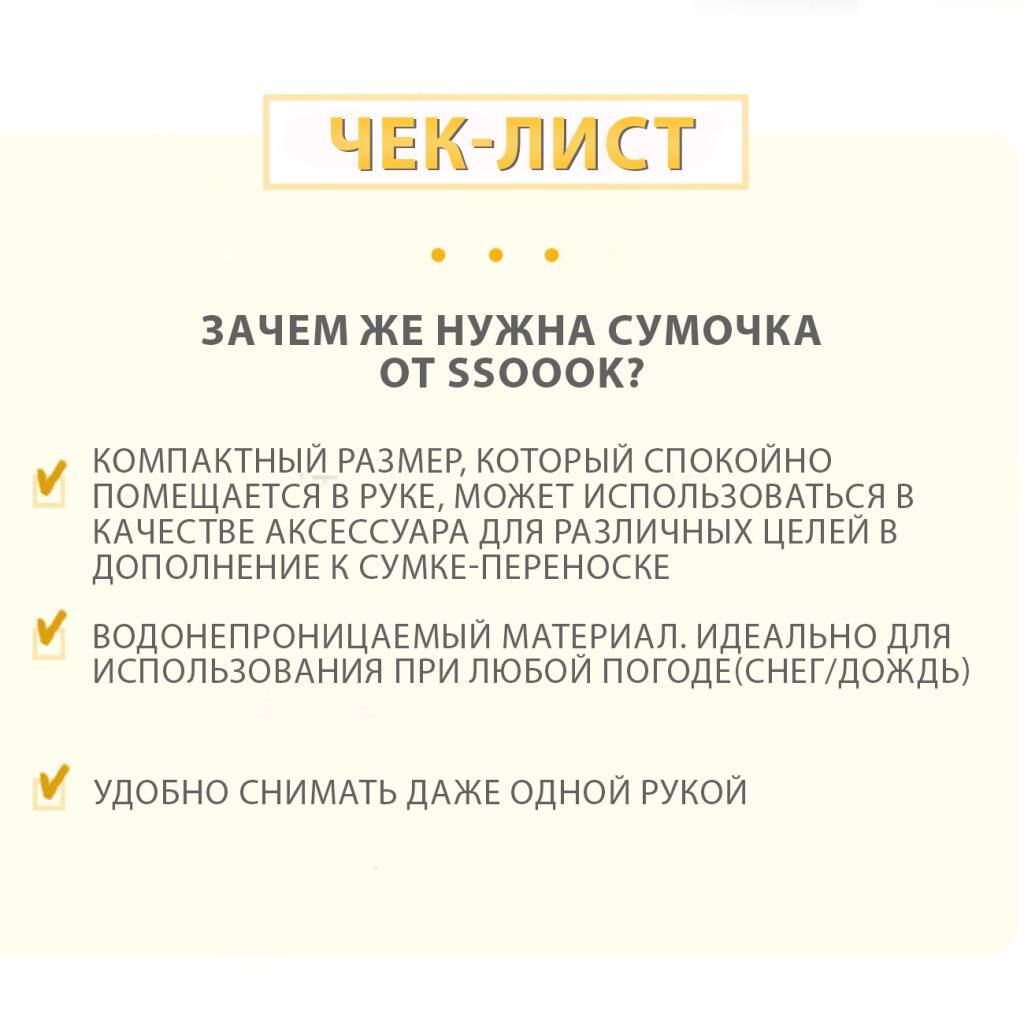 ЧЕК-ЛИСТ

ЗАЧЕМ ЖЕ НУЖНА СУМОЧКА ОТ SSOOOK?

КОМПАКТНЫЙ РАЗМЕР, КОТОРЫЙ СПОКОЙНО ПОМЕЩАЕТСЯ В РУКЕ, МОЖЕТ ИСПОЛЬЗОВАТЬСЯ В КАЧЕСТВЕ АКСЕССУАРА ДЛЯ РАЗЛИЧНЫХ ЦЕЛЕЙ В ДОПОЛНЕНИЕ К СУМКЕ-ПЕРЕНОСКЕ

ВОДОНЕПРОНИЦАЕМЫЙ МАТЕРИАЛ. ИДЕАЛЬНО ДЛЯ ИСПОЛЬЗОВАНИЯ ПРИ ЛЮБОЙ ПОГОДЕ(СНЕГ/ДОЖДЬ)

УДОБНО СНИМАТЬ ДАЖЕ ОДНОЙ РУКОЙ